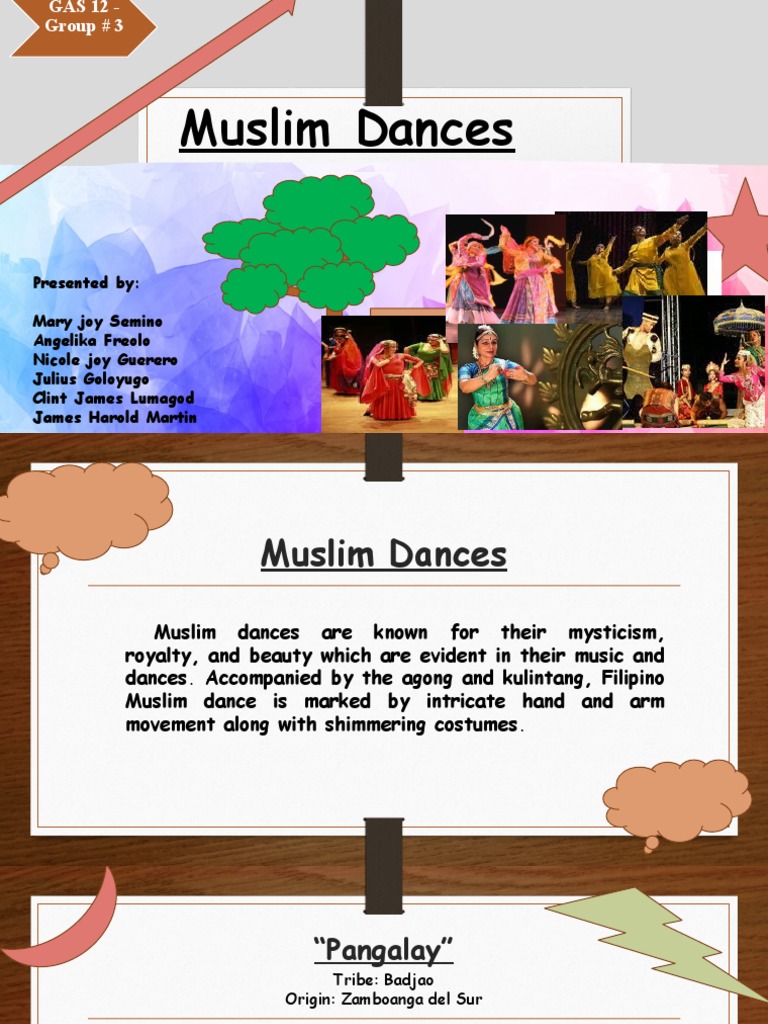 GAS 12 - Group # 3

Muslim Dances

Presented by:

Mary joy Semino
Angelika Freolo
Nicole joy Guerero
Julius Goloyugo
Clint James Lumagod
James Harold Martin

Muslim Dances

Muslim dances are known for their mysticism, royalty, and beauty which are evident in their music and dances. Accompanied by the agong and kulintang, Filipino Muslim dance is marked by intricate hand and arm movement along with shimmering costumes.

"Pangalay"
Tribe: Badjao
Origin: Zamboanga del Sur